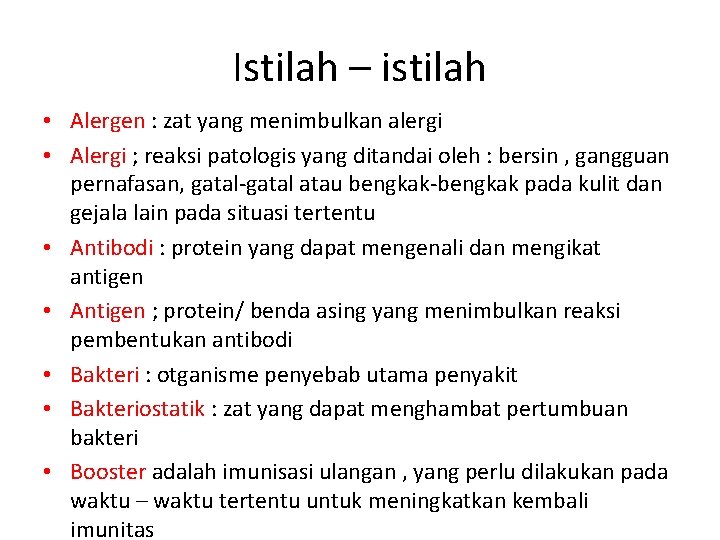 Istilah – istilah

• Alergen : zat yang menimbulkan alergi
• Alergi ; reaksi patologis yang ditandai oleh : bersin , gangguan pernafasan, gatal-gatal atau bengkak-bengkak pada kulit dan gejala lain pada situasi tertentu
• Antibodi : protein yang dapat mengenali dan mengikat antigen
• Antigen ; protein/ benda asing yang menimbulkan reaksi pembentukan antibodi
• Bakteri : otganisme penyebab utama penyakit
• Bakteriostatik : zat yang dapat menghambat pertumbuan bakteri
• Booster adalah imunisasi ulangan , yang perlu dilakukan pada waktu – waktu tertentu untuk meningkatkan kembali imunitas